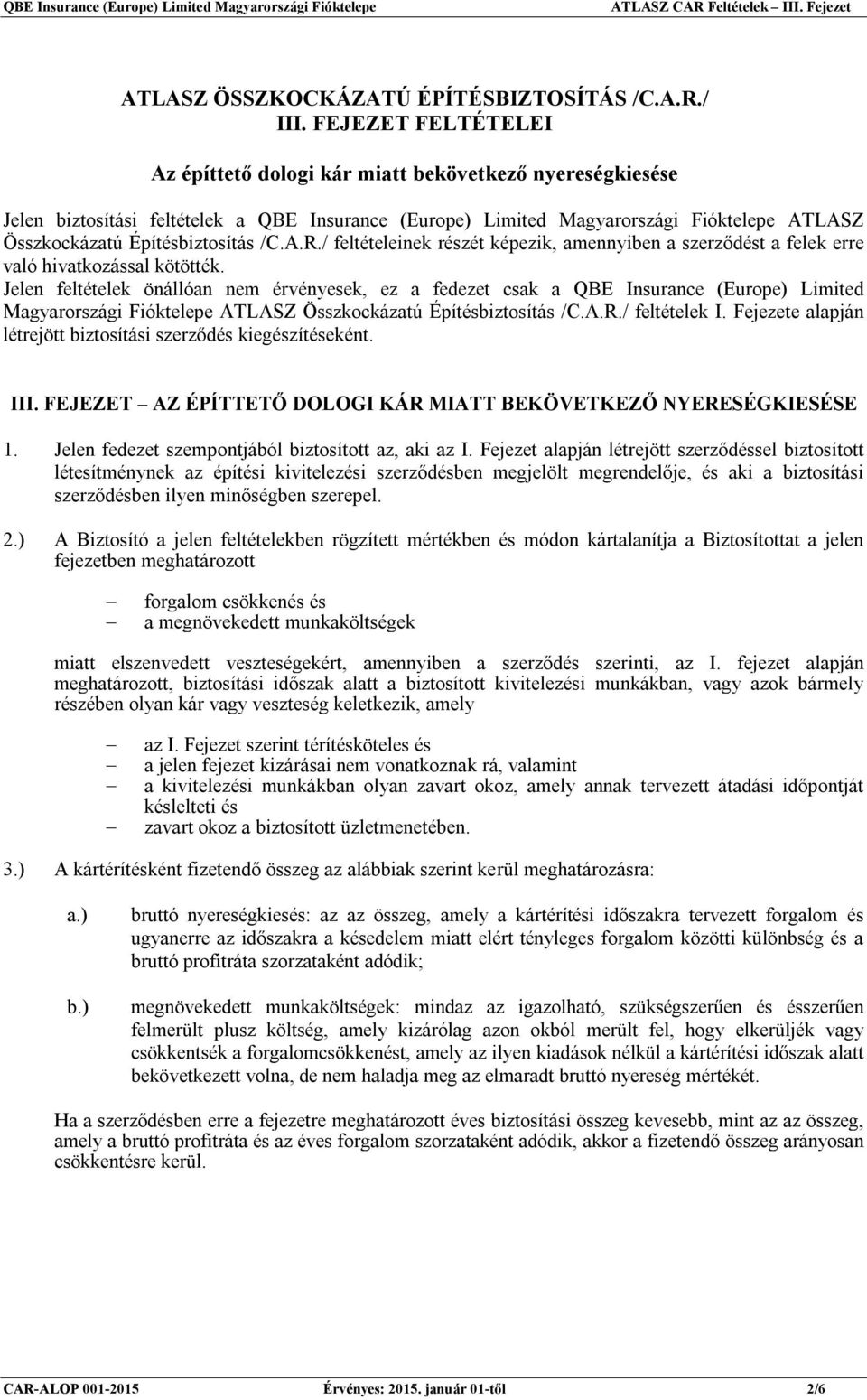 QBE Insurance (Europe) Limited Magyarországi Fióktelepe ATLASZ CAR Feltételek – III. Fejezet

ATLASZ ÖSSZKOCKÁZATÚ ÉPÍTÉSBIZTOSÍTÁS /C.A.R./
III. FEJEZET FELTÉTELEI

Az építtető dologi kár miatt bekövetkező nyereségkiesése

Jelen biztosítási feltételek a QBE Insurance (Europe) Limited Magyarországi Fióktelepe ATLASZ Összkockázatú Építésbiztosítás /C.A.R./ feltételeinek részét képezik, amennyiben a szerződést a felek erre való hivatkozással kötötték.
Jelen feltételek önállóan nem érvényesek, ez a fedezet csak a QBE Insurance (Europe) Limited Magyarországi Fióktelepe ATLASZ Összkockázatú Építésbiztosítás /C.A.R./ feltételek I. Fejezete alapján létrejött biztosítási szerződés kiegészítéseként.

III. FEJEZET – AZ ÉPÍTTETŐ DOLOGI KÁR MIATT BEKÖVETKEZŐ NYERESÉGKIESÉSE

1. Jelen fedezet szempontjából biztosított az, aki az I. Fejezet alapján létrejött szerződéssel biztosított létesítménynek az építési kivitelezési szerződésben megjelölt megrendelője, és aki a biztosítási szerződésben ilyen minőségben szerepel.

2.) A Biztosító a jelen feltételekben rögzített mértékben és módon kártalanítja a Biztosítottat a jelen fejezetben meghatározott

– forgalom csökkenés és
– a megnövekedett munkaköltségek

miatt elszenvedett veszteségekért, amennyiben a szerződés szerinti, az I. fejezet alapján meghatározott, biztosítási időszak alatt a biztosított kivitelezési munkákban, vagy azok bármely részében olyan kár vagy veszteség keletkezik, amely

– az I. Fejezet szerint térítésköteles és
– a jelen fejezet kizárásai nem vonatkoznak rá, valamint
– a kivitelezési munkákban olyan zavart okoz, amely annak tervezett átadási időpontját késlelteti és
– zavart okoz a biztosított üzletmenetében.

3.) A kártérítésként fizetendő összeg az alábbiak szerint kerül meghatározásra:

a.) bruttó nyereségkiesés: az az összeg, amely a kártérítési időszakra tervezett forgalom és ugyanerre az időszakra a késedelem miatt elért tényleges forgalom közötti különbség és a bruttó profitráta szorzataként adódik;

b.) megnövekedett munkaköltségek: mindaz az igazolható, szükségszerűen és ésszerűen felmerült plusz költség, amely kizárólag azon okból merült fel, hogy elkerüljék vagy csökkentsék a forgalomcsökkenést, amely az ilyen kiadások nélkül a kártérítési időszak alatt bekövetkezett volna, de nem haladja meg az elmaradt bruttó nyereség mértékét.

Ha a szerződésben erre a fejezetre meghatározott éves biztosítási összeg kevesebb, mint az az összeg, amely a bruttó profitráta és az éves forgalom szorzataként adódik, akkor a fizetendő összeg arányosan csökkentésre kerül.

CAR-ALOP 001-2015 Érvényes: 2015. január 01-től 2/6